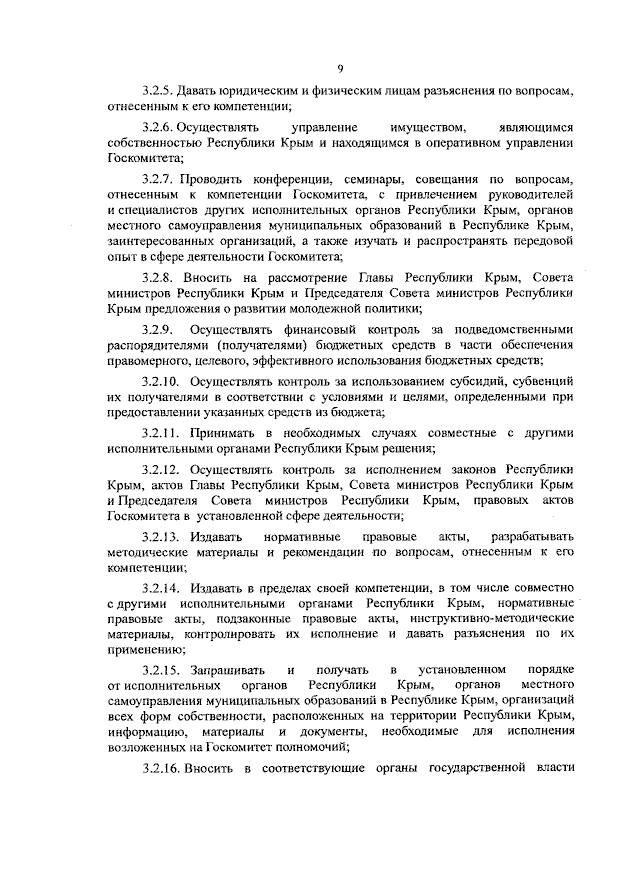 9

3.2.5. Давать юридическим и физическим лицам разъяснения по вопросам, отнесенным к его компетенции;

3.2.6. Осуществлять управление имуществом, являющимся собственностью Республики Крым и находящимся в оперативном управлении Госкомитета;

3.2.7. Проводить конференции, семинары, совещания по вопросам, отнесенным к компетенции Госкомитета, с привлечением руководителей и специалистов других исполнительных органов Республики Крым, органов местного самоуправления муниципальных образований в Республике Крым, заинтересованных организаций, а также изучать и распространять передовой опыт в сфере деятельности Госкомитета;

3.2.8. Вносить на рассмотрение Главы Республики Крым, Совета министров Республики Крым и Председателя Совета министров Республики Крым предложения о развитии молодежной политики;

3.2.9. Осуществлять финансовый контроль за подведомственными распорядителями (получателями) бюджетных средств в части обеспечения правомерного, целевого, эффективного использования бюджетных средств;

3.2.10. Осуществлять контроль за использованием субсидий, субвенций их получателями в соответствии с условиями и целями, определенными при предоставлении указанных средств из бюджета;

3.2.11. Принимать в необходимых случаях совместные с другими исполнительными органами Республики Крым решения;

3.2.12. Осуществлять контроль за исполнением законов Республики Крым, актов Главы Республики Крым, Совета министров Республики Крым и Председателя Совета министров Республики Крым, правовых актов Госкомитета в установленной сфере деятельности;

3.2.13. Издавать нормативные правовые акты, разрабатывать методические материалы и рекомендации по вопросам, отнесенным к его компетенции;

3.2.14. Издавать в пределах своей компетенции, в том числе совместно с другими исполнительными органами Республики Крым, нормативные правовые акты, подзаконные правовые акты, инструктивно-методические материалы, контролировать их исполнение и давать разъяснения по их применению;

3.2.15. Запрашивать и получать в установленном порядке от исполнительных органов Республики Крым, органов местного самоуправления муниципальных образований в Республике Крым, организаций всех форм собственности, расположенных на территории Республики Крым, информацию, материалы и документы, необходимые для исполнения возложенных на Госкомитет полномочий;

3.2.16. Вносить в соответствующие органы государственной власти